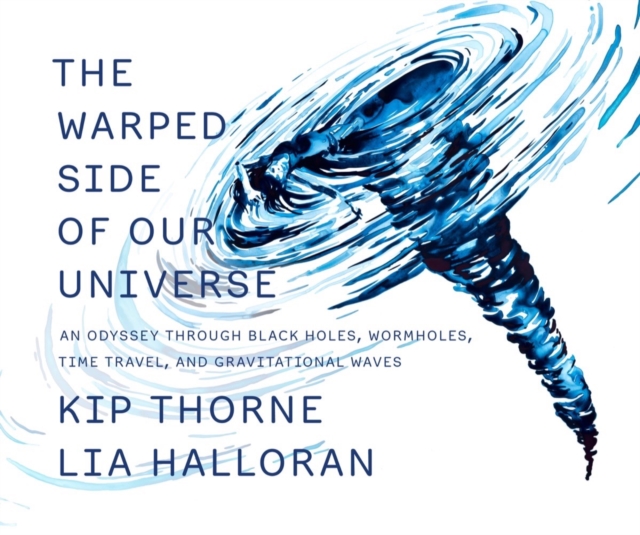 THE WARPED SIDE OF OUR UNIVERSE

AN ODYSSEY THROUGH BLACK HOLES, WORMHOLES, TIME TRAVEL, AND GRAVITATIONAL WAVES

KIP THORNE
LIA HALLORAN